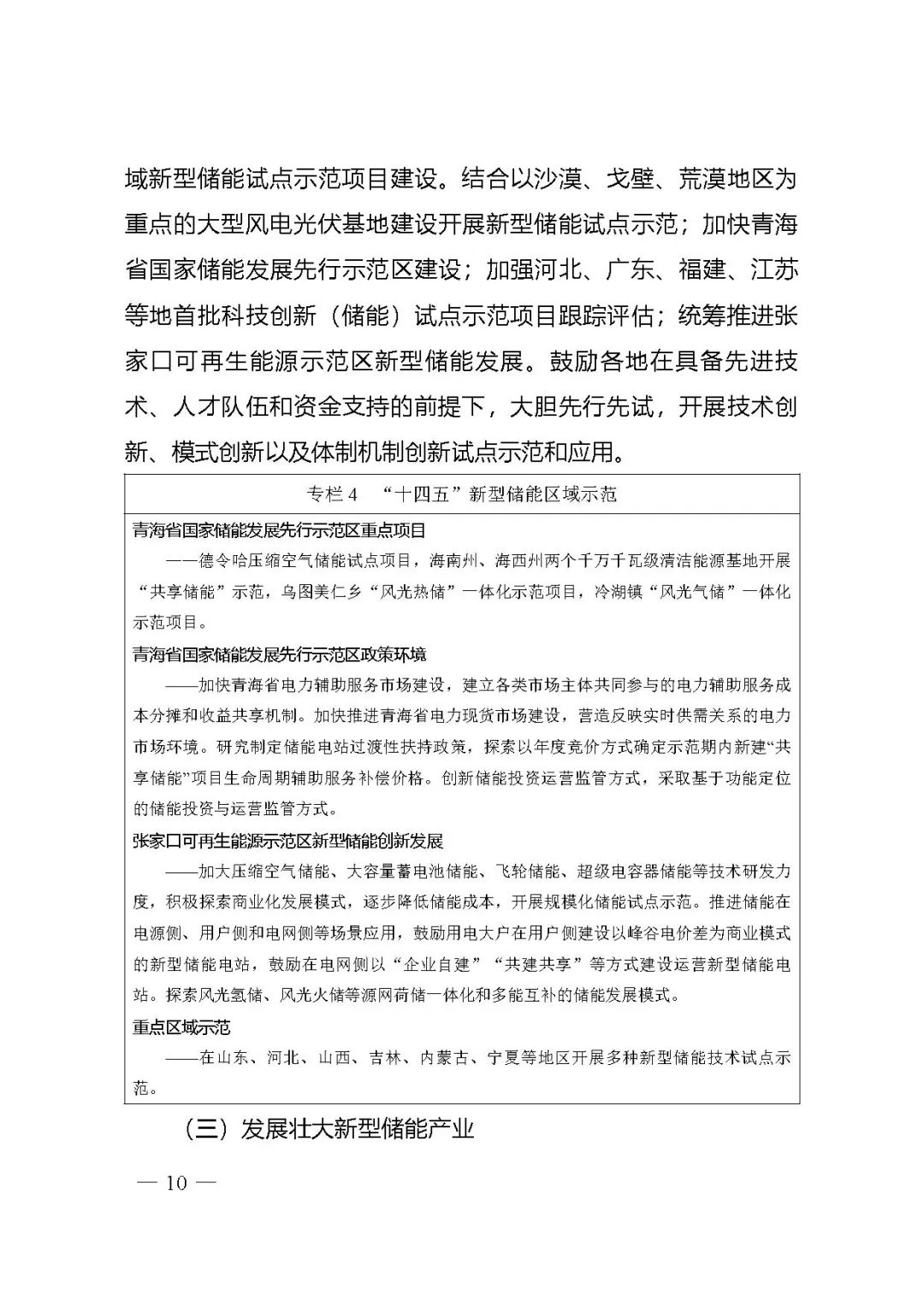 域新型储能试点示范项目建设。结合以沙漠、戈壁、荒漠地区为重点的大型风电光伏基地建设开展新型储能试点示范；加快青海省国家储能发展先行示范区建设；加强河北、广东、福建、江苏等地首批科技创新（储能）试点示范项目跟踪评估；统筹推进张家口可再生能源示范区新型储能发展。鼓励各地在具备先进技术、人才队伍和资金支持的前提下，大胆先行先试，开展技术创新、模式创新以及体制机制创新试点示范和应用。

专栏 4 “十四五”新型储能区域示范

青海省国家储能发展先行示范区重点项目

——德令哈压缩空气储能试点项目，海南州、海西州两个千万千瓦级清洁能源基地开展“共享储能”示范，乌图美仁乡“风光热储”一体化示范项目，冷湖镇“风光气储”一体化示范项目。

青海省国家储能发展先行示范区政策环境

——加快青海省电力辅助服务市场建设，建立各类市场主体共同参与的电力辅助服务成本分摊和收益共享机制。加快推进青海省电力现货市场建设，营造反映实时供需关系的电力市场环境。研究制定储能电站过渡性扶持政策，探索以年度竞价方式确定示范期内新建“共享储能”项目生命周期辅助服务补偿价格。创新储能投资运营监管方式，采取基于功能定位的储能投资与运营监管方式。

张家口可再生能源示范区新型储能创新发展

——加大压缩空气储能、大容量蓄电池储能、飞轮储能、超级电容器储能等技术研发力度，积极探索商业化发展模式，逐步降低储能成本，开展规模化储能试点示范。推进储能在电源侧、用户侧和电网侧等场景应用，鼓励用电大户在用户侧建设以峰谷电价差为商业模式的新型储能电站，鼓励在电网侧以“企业自建”“共建共享”等方式建设运营新型储能电站。探索风光氢储、风光火储等源网荷储一体化和多能互补的储能发展模式。

重点区域示范

——在山东、河北、山西、吉林、内蒙古、宁夏等地区开展多种新型储能技术试点示范。

（三）发展壮大新型储能产业

— 10 —